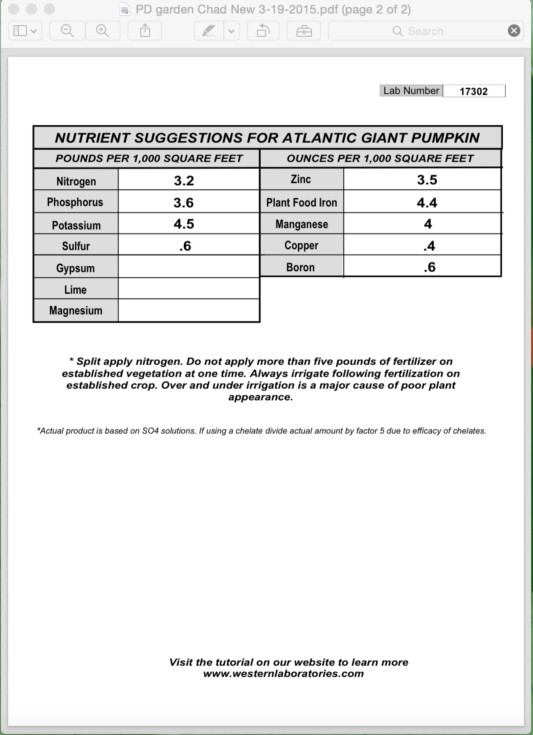 PD garden Chad New 3-19-2015.pdf (page 2 of 2)

Search

Lab Number 17302

NUTRIENT SUGGESTIONS FOR ATLANTIC GIANT PUMPKIN

| POUNDS PER 1,000 SQUARE FEET | | OUNCES PER 1,000 SQUARE FEET | |
|---|---|---|---|
| Nitrogen | 3.2 | Zinc | 3.5 |
| Phosphorus | 3.6 | Plant Food Iron | 4.4 |
| Potassium | 4.5 | Manganese | 4 |
| Sulfur | .6 | Copper | .4 |
| Gypsum | | Boron | .6 |
| Lime | | | |
| Magnesium | | | |

* Split apply nitrogen. Do not apply more than five pounds of fertilizer on established vegetation at one time. Always irrigate following fertilization on established crop. Over and under irrigation is a major cause of poor plant appearance.

*Actual product is based on SO4 solutions. If using a chelate divide actual amount by factor 5 due to efficacy of chelates.

Visit the tutorial on our website to learn more
www.westernlaboratories.com